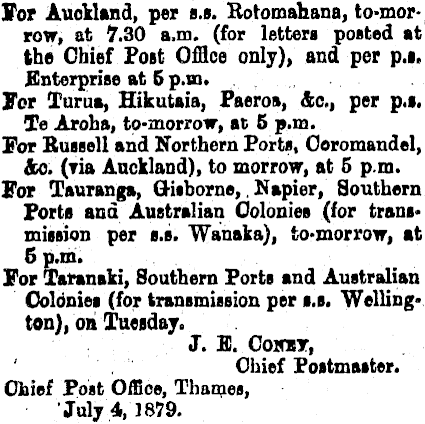 For Auckland, per s.s. Rotomahana, to-morrow, at 7.30 a.m. (for letters posted at the Chief Post Office only), and per p.s. Enterprise at 5 p.m.

For Turua, Hikutaia, Paeroa, &c., per p.s. Te Aroha, to-morrow, at 5 p.m.

For Russell and Northern Ports, Coromandel, &c. (via Auckland), to morrow, at 5 p.m.

For Tauranga, Gisborne, Napier, Southern Ports and Australian Colonies (for transmission per s.s. Wanaka), to-morrow, at 5 p.m.

For Taranaki, Southern Ports and Australian Colonies (for transmission per s.s. Wellington), on Tuesday.

J. E. Coney,
Chief Postmaster.

Chief Post Office, Thames,
July 4, 1879.